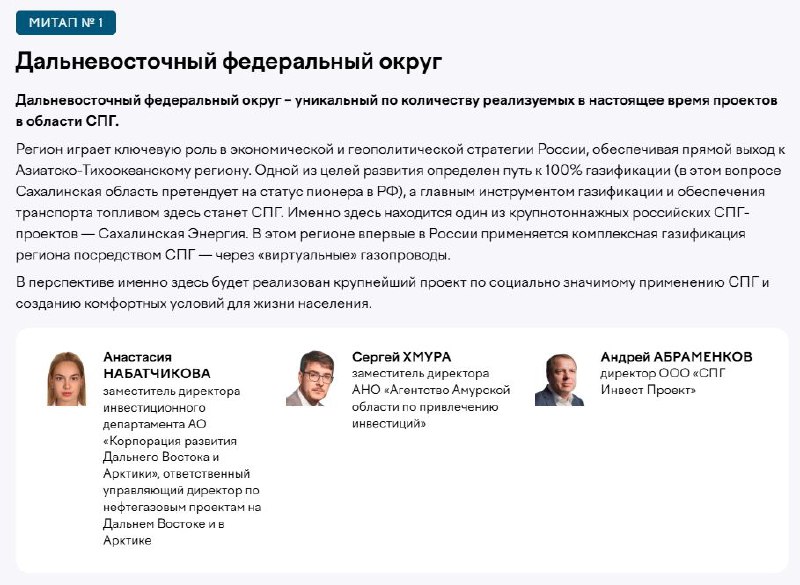 МИТАП № 1

Дальневосточный федеральный округ

Дальневосточный федеральный округ – уникальный по количеству реализуемых в настоящее время проектов в области СПГ.

Регион играет ключевую роль в экономической и геополитической стратегии России, обеспечивая прямой выход к Азиатско-Тихоокеанскому региону. Одной из целей развития определен путь к 100% газификации (в этом вопросе Сахалинская область претендует на статус пионера в РФ), а главным инструментом газификации и обеспечения транспорта топливом здесь станет СПГ. Именно здесь находится один из крупнотоннажных российских СПГ-проектов — Сахалинская Энергия. В этом регионе впервые в России применяется комплексная газификация региона посредством СПГ — через «виртуальные» газопроводы.

В перспективе именно здесь будет реализован крупнейший проект по социально значимому применению СПГ и созданию комфортных условий для жизни населения.

Анастасия НАБАТЧИКОВА
заместитель директора инвестиционного департамента АО «Корпорация развития Дальнего Востока и Арктики», ответственный управляющий директор по нефтегазовым проектам на Дальнем Востоке и в Арктике

Сергей ХМУРА
заместитель директора АНО «Агентство Амурской области по привлечению инвестиций»

Андрей АБРАМЕНКОВ
директор ООО «СПГ Инвест Проект»